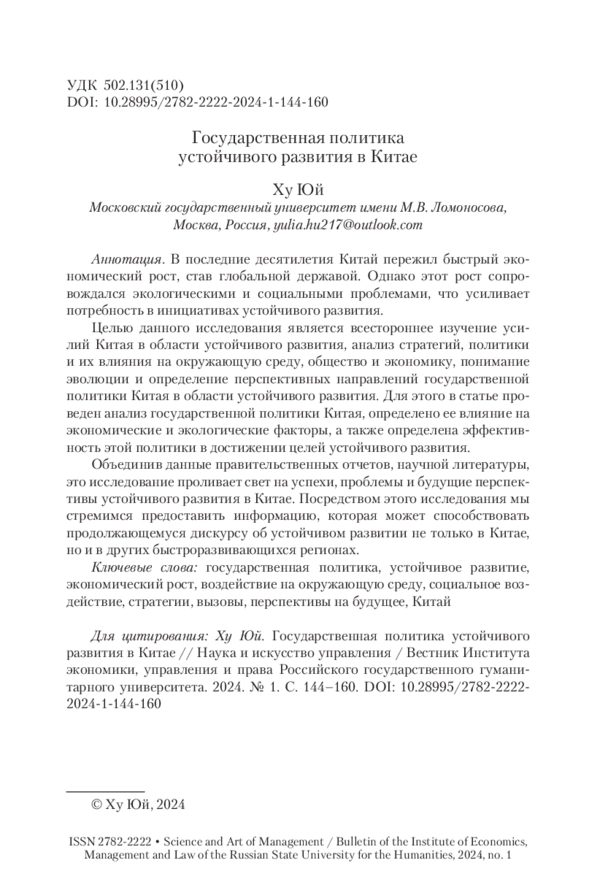 УДК 502.131(510)
DOI: 10.28995/2782-2222-2024-1-144-160

Государственная политика устойчивого развития в Китае

Ху Юй
Московский государственный университет имени М.В. Ломоносова, Москва, Россия, yulia.hu217@outlook.com

Аннотация. В последние десятилетия Китай пережил быстрый экономический рост, став глобальной державой. Однако этот рост сопровождался экологическими и социальными проблемами, что усиливает потребность в инициативах устойчивого развития.

Целью данного исследования является всестороннее изучение усилий Китая в области устойчивого развития, анализ стратегий, политики и их влияния на окружающую среду, общество и экономику, понимание эволюции и определение перспективных направлений государственной политики Китая в области устойчивого развития. Для этого в статье проведен анализ государственной политики Китая, определено ее влияние на экономические и экологические факторы, а также определена эффективность этой политики в достижении целей устойчивого развития.

Объединив данные правительственных отчетов, научной литературы, это исследование проливает свет на успехи, проблемы и будущие перспективы устойчивого развития в Китае. Посредством этого исследования мы стремимся предоставить информацию, которая может способствовать продолжающемуся дискурсу об устойчивом развитии не только в Китае, но и в других быстроразвивающихся регионах.

Ключевые слова: государственная политика, устойчивое развитие, экономический рост, воздействие на окружающую среду, социальное воздействие, стратегии, вызовы, перспективы на будущее, Китай

Для цитирования: Ху Юй. Государственная политика устойчивого развития в Китае // Наука и искусство управления / Вестник Института экономики, управления и права Российского государственного гуманитарного университета. 2024. № 1. С. 144–160. DOI: 10.28995/2782-2222-2024-1-144-160

© Ху Юй, 2024

ISSN 2782-2222 • Science and Art of Management / Bulletin of the Institute of Economics, Management and Law of the Russian State University for the Humanities, 2024, no. 1